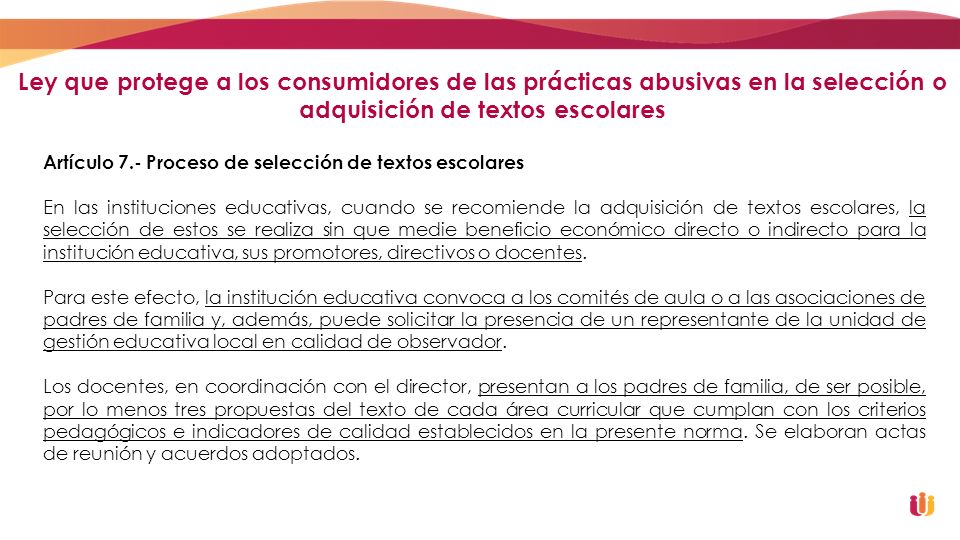 Ley que protege a los consumidores de las prácticas abusivas en la selección o adquisición de textos escolares

Artículo 7.- Proceso de selección de textos escolares

En las instituciones educativas, cuando se recomiende la adquisición de textos escolares, la selección de estos se realiza sin que medie beneficio económico directo o indirecto para la institución educativa, sus promotores, directivos o docentes.

Para este efecto, la institución educativa convoca a los comités de aula o a las asociaciones de padres de familia y, además, puede solicitar la presencia de un representante de la unidad de gestión educativa local en calidad de observador.

Los docentes, en coordinación con el director, presentan a los padres de familia, de ser posible, por lo menos tres propuestas del texto de cada área curricular que cumplan con los criterios pedagógicos e indicadores de calidad establecidos en la presente norma. Se elaboran actas de reunión y acuerdos adoptados.